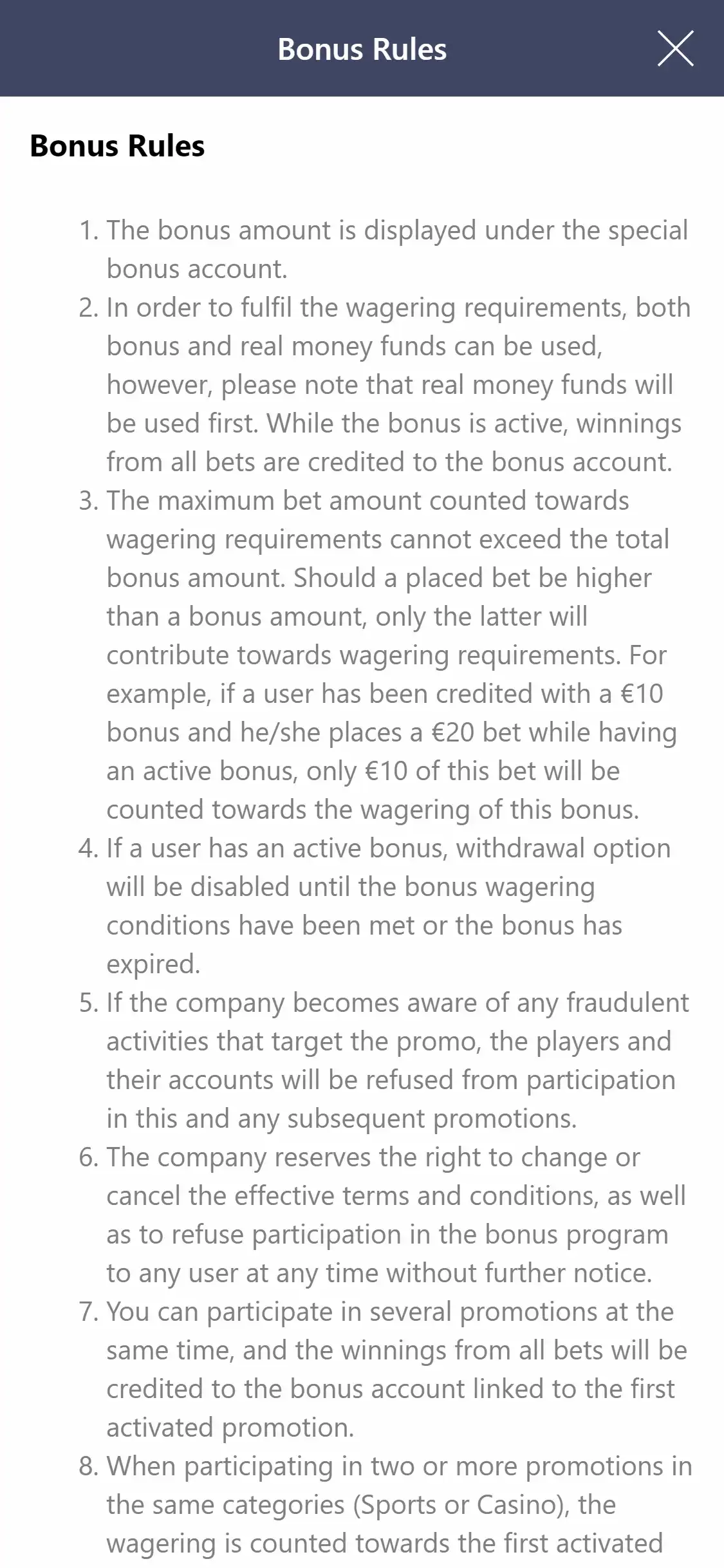 Bonus Rules

Bonus Rules

1. The bonus amount is displayed under the special bonus account.
2. In order to fulfil the wagering requirements, both bonus and real money funds can be used, however, please note that real money funds will be used first. While the bonus is active, winnings from all bets are credited to the bonus account.
3. The maximum bet amount counted towards wagering requirements cannot exceed the total bonus amount. Should a placed bet be higher than a bonus amount, only the latter will contribute towards wagering requirements. For example, if a user has been credited with a €10 bonus and he/she places a €20 bet while having an active bonus, only €10 of this bet will be counted towards the wagering of this bonus.
4. If a user has an active bonus, withdrawal option will be disabled until the bonus wagering conditions have been met or the bonus has expired.
5. If the company becomes aware of any fraudulent activities that target the promo, the players and their accounts will be refused from participation in this and any subsequent promotions.
6. The company reserves the right to change or cancel the effective terms and conditions, as well as to refuse participation in the bonus program to any user at any time without further notice.
7. You can participate in several promotions at the same time, and the winnings from all bets will be credited to the bonus account linked to the first activated promotion.
8. When participating in two or more promotions in the same categories (Sports or Casino), the wagering is counted towards the first activated